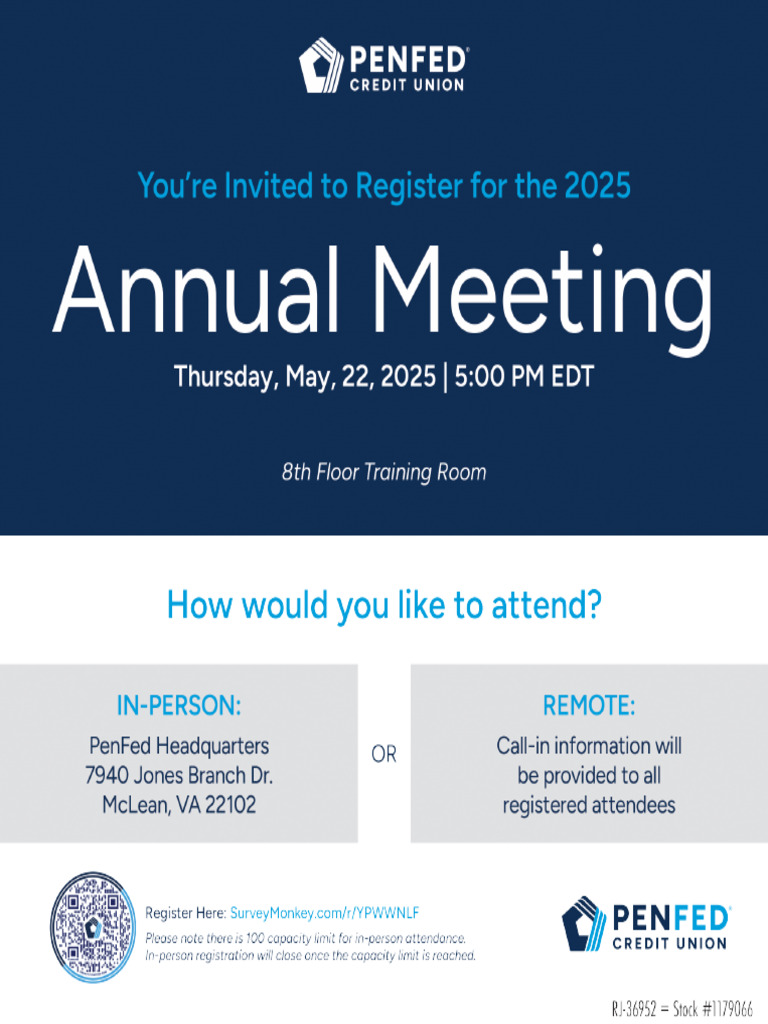 PENFED®
CREDIT UNION

You're Invited to Register for the 2025

Annual Meeting

Thursday, May, 22, 2025 | 5:00 PM EDT

8th Floor Training Room

How would you like to attend?

IN-PERSON:
PenFed Headquarters
7940 Jones Branch Dr.
McLean, VA 22102

OR

REMOTE:
Call-in information will be provided to all registered attendees

Register Here: SurveyMonkey.com/r/YPWWNLF
Please note there is 100 capacity limit for in-person attendance. In-person registration will close once the capacity limit is reached.

PENFED®
CREDIT UNION

RJ-36952 = Stock #1179066